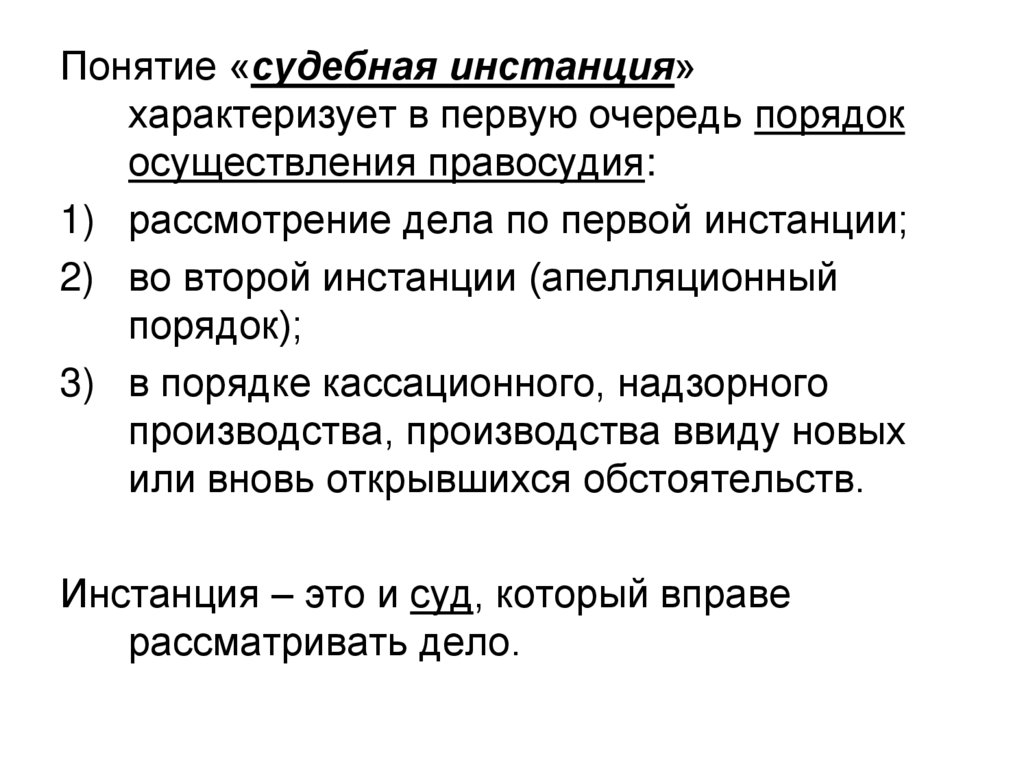 Понятие «судебная инстанция» характеризует в первую очередь порядок осуществления правосудия:

1) рассмотрение дела по первой инстанции;

2) во второй инстанции (апелляционный порядок);

3) в порядке кассационного, надзорного производства, производства ввиду новых или вновь открывшихся обстоятельств.

Инстанция – это и суд, который вправе рассматривать дело.